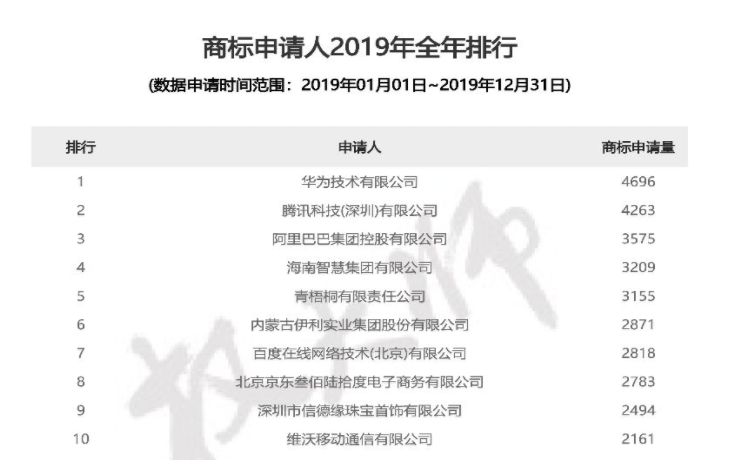 商标申请人2019年全年排行

(数据申请时间范围：2019年01月01日~2019年12月31日)

| 排行 | 申请人 | 商标申请量 |
|---|---|---|
| 1 | 华为技术有限公司 | 4696 |
| 2 | 腾讯科技(深圳)有限公司 | 4263 |
| 3 | 阿里巴巴集团控股有限公司 | 3575 |
| 4 | 海南智慧集团有限公司 | 3209 |
| 5 | 青梧桐有限责任公司 | 3155 |
| 6 | 内蒙古伊利实业集团股份有限公司 | 2871 |
| 7 | 百度在线网络技术(北京)有限公司 | 2818 |
| 8 | 北京京东叁佰陆拾度电子商务有限公司 | 2783 |
| 9 | 深圳市信德缘珠宝首饰有限公司 | 2494 |
| 10 | 维沃移动通信有限公司 | 2161 |